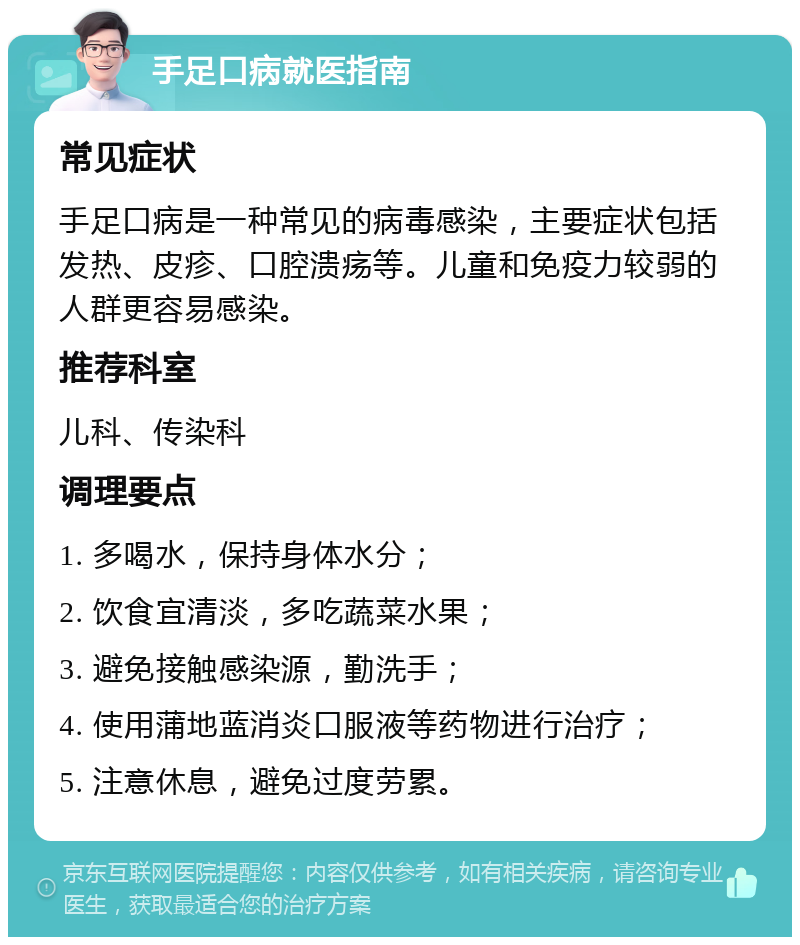 手足口病就医指南

常见症状

手足口病是一种常见的病毒感染，主要症状包括发热、皮疹、口腔溃疡等。儿童和免疫力较弱的人群更容易感染。

推荐科室

儿科、传染科

调理要点

1. 多喝水，保持身体水分；

2. 饮食宜清淡，多吃蔬菜水果；

3. 避免接触感染源，勤洗手；

4. 使用蒲地蓝消炎口服液等药物进行治疗；

5. 注意休息，避免过度劳累。

京东互联网医院提醒您：内容仅供参考，如有相关疾病，请咨询专业医生，获取最适合您的治疗方案